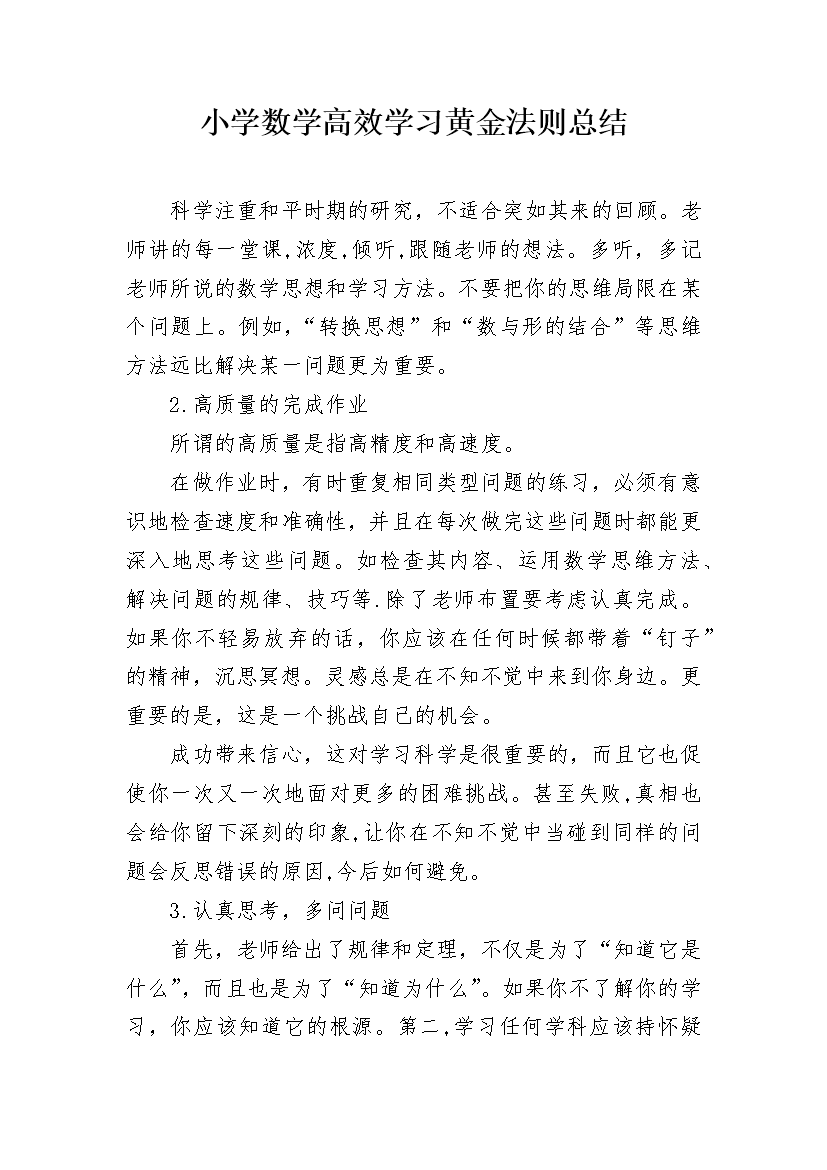 小学数学高效学习黄金法则总结

科学注重和平时期的研究，不适合突如其来的回顾。老师讲的每一堂课,浓度,倾听,跟随老师的想法。多听，多记老师所说的数学思想和学习方法。不要把你的思维局限在某个问题上。例如,“转换思想”和“数与形的结合”等思维方法远比解决某一问题更为重要。

2.高质量的完成作业

所谓的高质量是指高精度和高速度。

在做作业时，有时重复相同类型问题的练习，必须有意识地检查速度和准确性，并且在每次做完这些问题时都能更深入地思考这些问题。如检查其内容、运用数学思维方法、解决问题的规律、技巧等.除了老师布置要考虑认真完成。如果你不轻易放弃的话，你应该在任何时候都带着“钉子”的精神，沉思冥想。灵感总是在不知不觉中来到你身边。更重要的是，这是一个挑战自己的机会。

成功带来信心，这对学习科学是很重要的，而且它也促使你一次又一次地面对更多的困难挑战。甚至失败,真相也会给你留下深刻的印象,让你在不知不觉中当碰到同样的问题会反思错误的原因,今后如何避免。

3.认真思考，多问问题

首先，老师给出了规律和定理，不仅是为了“知道它是什么”，而且也是为了“知道为什么”。如果你不了解你的学习，你应该知道它的根源。第二,学习任何学科应该持怀疑